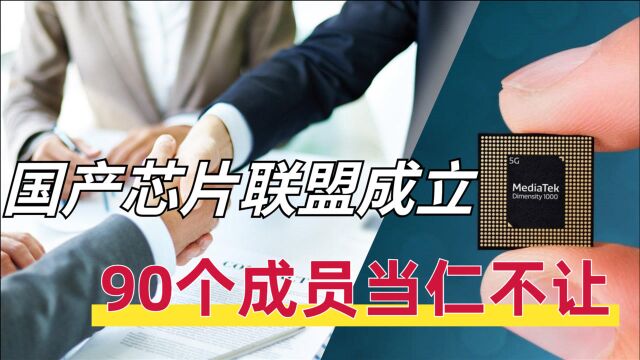 国产芯片联盟成立

5G
MediaTek
Dimensity 1000

90个成员当仁不让